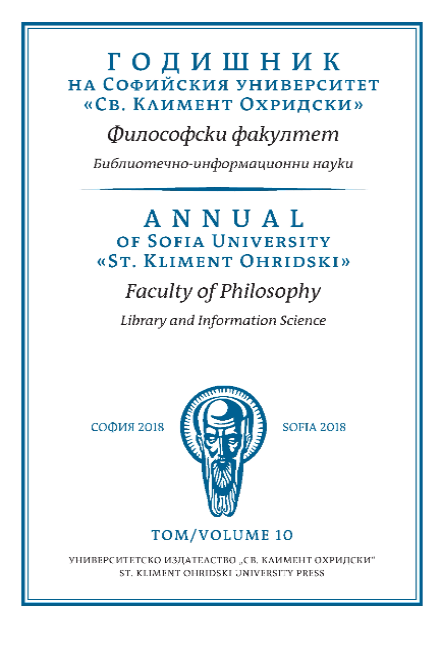 ГОДИШНИК
НА СОФИЙСКИЯ УНИВЕРСИТЕТ
«СВ. КЛИМЕНТ ОХРИДСКИ»
Философски факултет
Библиотечно-информационни науки

ANNUAL
OF SOFIA UNIVERSITY
«ST. KLIMENT OHRIDSKI»
Faculty of Philosophy
Library and Information Science

СОФИЯ 2018 SOFIA 2018

ТОМ/VOLUME 10

УНИВЕРСИТЕТСКО ИЗДАТЕЛСТВО „СВ. КЛИМЕНТ ОХРИДСКИ"
ST. KLIMENT OHRIDSKI UNIVERSITY PRESS